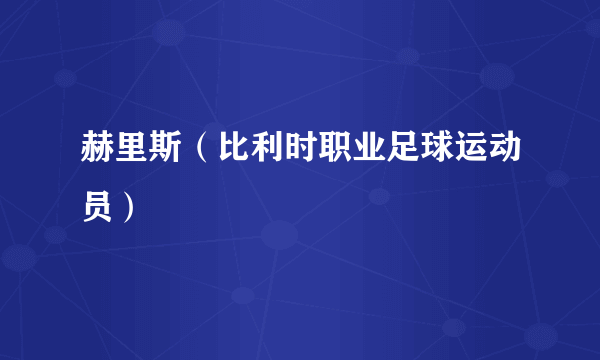 赫里斯（比利时职业足球运动员）